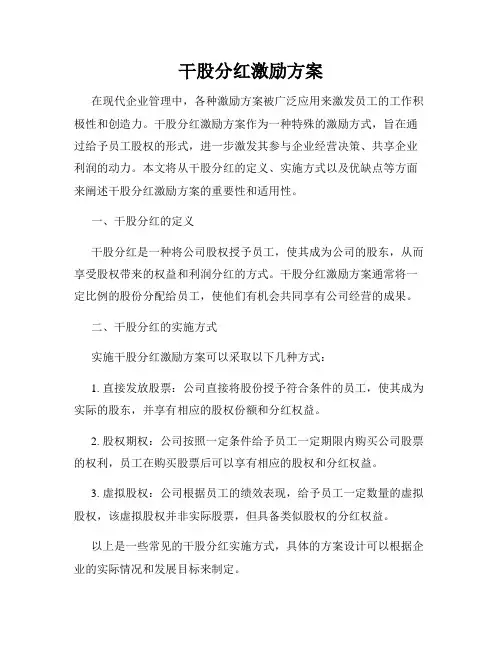 干股分红激励方案

在现代企业管理中，各种激励方案被广泛应用来激发员工的工作积极性和创造力。干股分红激励方案作为一种特殊的激励方式，旨在通过给予员工股权的形式，进一步激发其参与企业经营决策、共享企业利润的动力。本文将从干股分红的定义、实施方式以及优缺点等方面来阐述干股分红激励方案的重要性和适用性。

一、干股分红的定义

干股分红是一种将公司股权授予员工，使其成为公司的股东，从而享受股权带来的权益和利润分红的方式。干股分红激励方案通常将一定比例的股份分配给员工，使他们有机会共同享有公司经营的成果。

二、干股分红的实施方式

实施干股分红激励方案可以采取以下几种方式：

1. 直接发放股票：公司直接将股份授予符合条件的员工，使其成为实际的股东，并享有相应的股权份额和分红权益。

2. 股权期权：公司按照一定条件给予员工一定期限内购买公司股票的权利，员工在购买股票后可以享有相应的股权和分红权益。

3. 虚拟股权：公司根据员工的绩效表现，给予员工一定数量的虚拟股权，该虚拟股权并非实际股票，但具备类似股权的分红权益。

以上是一些常见的干股分红实施方式，具体的方案设计可以根据企业的实际情况和发展目标来制定。